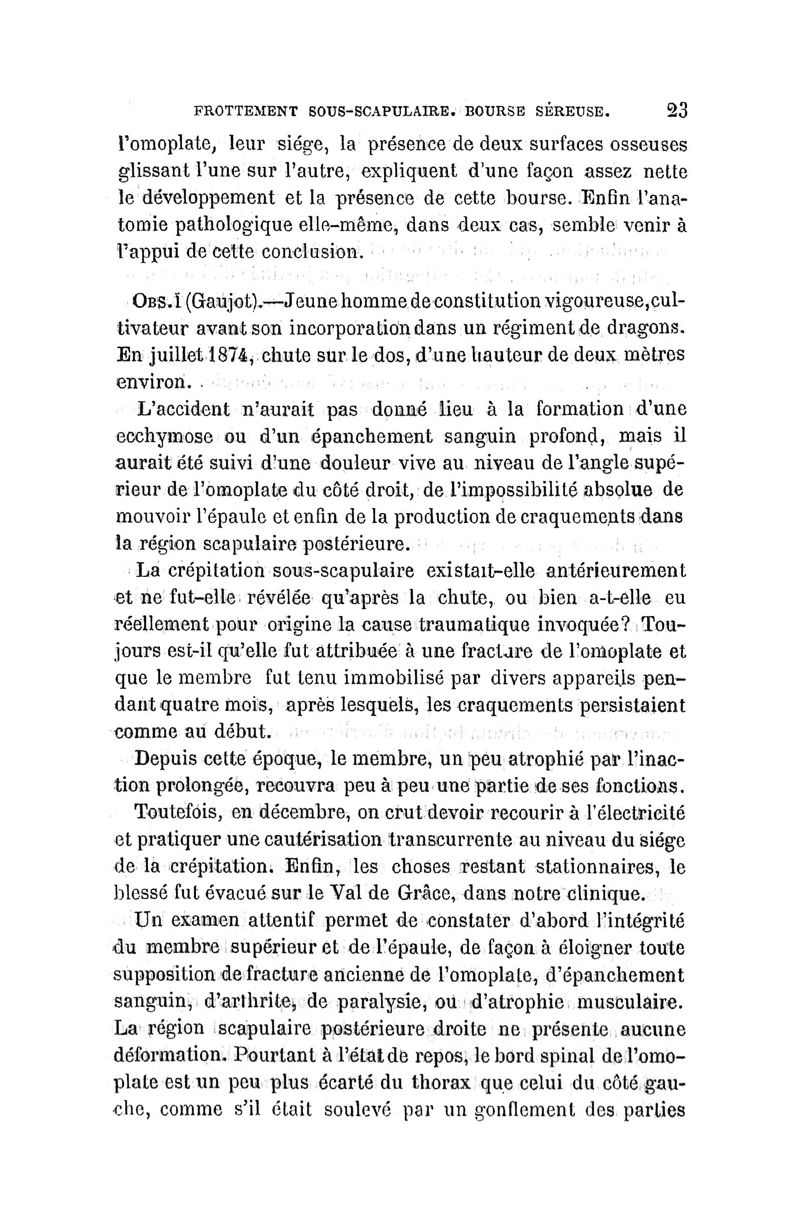 FROTTEMENT SOUS-SCAPULAIRE. BOURSE SÉREUSE. 23

l'omoplate, leur siége, la présence de deux surfaces osseuses glissant l'une sur l'autre, expliquent d'une façon assez nette le développement et la présence de cette bourse. Enfin l'anatomie pathologique elle-même, dans deux cas, semble venir à l'appui de cette conclusion.

OBS. I (Gaujot).—Jeune homme de constitution vigoureuse, cultivateur avant son incorporation dans un régiment de dragons. En juillet 1874, chute sur le dos, d'une hauteur de deux mètres environ.

L'accident n'aurait pas donné lieu à la formation d'une ecchymose ou d'un épanchement sanguin profond, mais il aurait été suivi d'une douleur vive au niveau de l'angle supérieur de l'omoplate du côté droit, de l'impossibilité absolue de mouvoir l'épaule et enfin de la production de craquements dans la région scapulaire postérieure.

La crépitation sous-scapulaire existait-elle antérieurement et ne fut-elle révélée qu'après la chute, ou bien a-t-elle eu réellement pour origine la cause traumatique invoquée? Toujours est-il qu'elle fut attribuée à une fracture de l'omoplate et que le membre fut tenu immobilisé par divers appareils pendant quatre mois, après lesquels, les craquements persistaient comme au début.

Depuis cette époque, le membre, un peu atrophié par l'inaction prolongée, recouvra peu à peu une partie de ses fonctions.

Toutefois, en décembre, on crut devoir recourir à l'électricité et pratiquer une cautérisation transcurrente au niveau du siége de la crépitation. Enfin, les choses restant stationnaires, le blessé fut évacué sur le Val de Grâce, dans notre clinique.

Un examen attentif permet de constater d'abord l'intégrité du membre supérieur et de l'épaule, de façon à éloigner toute supposition de fracture ancienne de l'omoplate, d'épanchement sanguin, d'arthrite, de paralysie, ou d'atrophie musculaire. La région scapulaire postérieure droite ne présente aucune déformation. Pourtant à l'état de repos, le bord spinal de l'omoplate est un peu plus écarté du thorax que celui du côté gauche, comme s'il était soulevé par un gonflement des parties